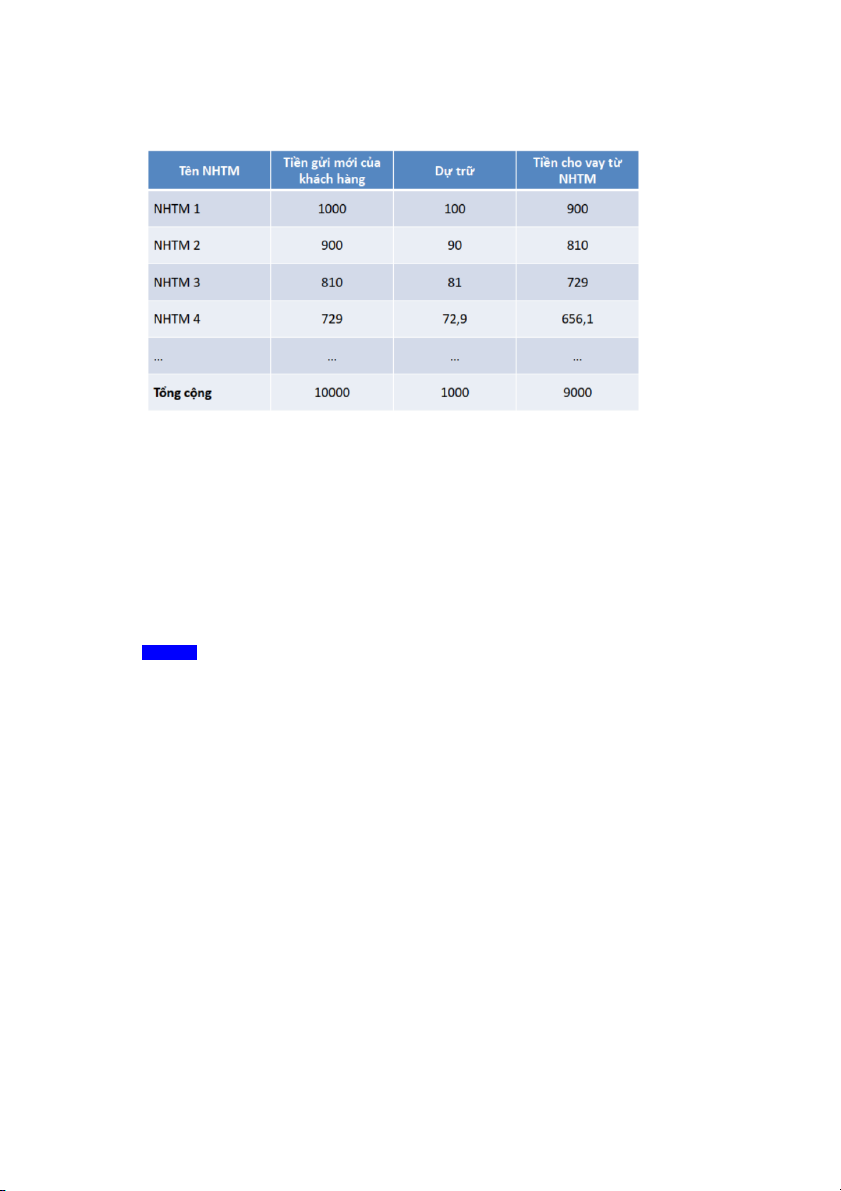 | Tên NHTM | Tiền gửi mới của khách hàng | Dự trữ | Tiền cho vay từ NHTM |
|---|---|---|---|
| NHTM 1 | 1000 | 100 | 900 |
| NHTM 2 | 900 | 90 | 810 |
| NHTM 3 | 810 | 81 | 729 |
| NHTM 4 | 729 | 72,9 | 656,1 |
| ... | ... | ... | ... |
| Tổng cộng | 10000 | 1000 | 9000 |